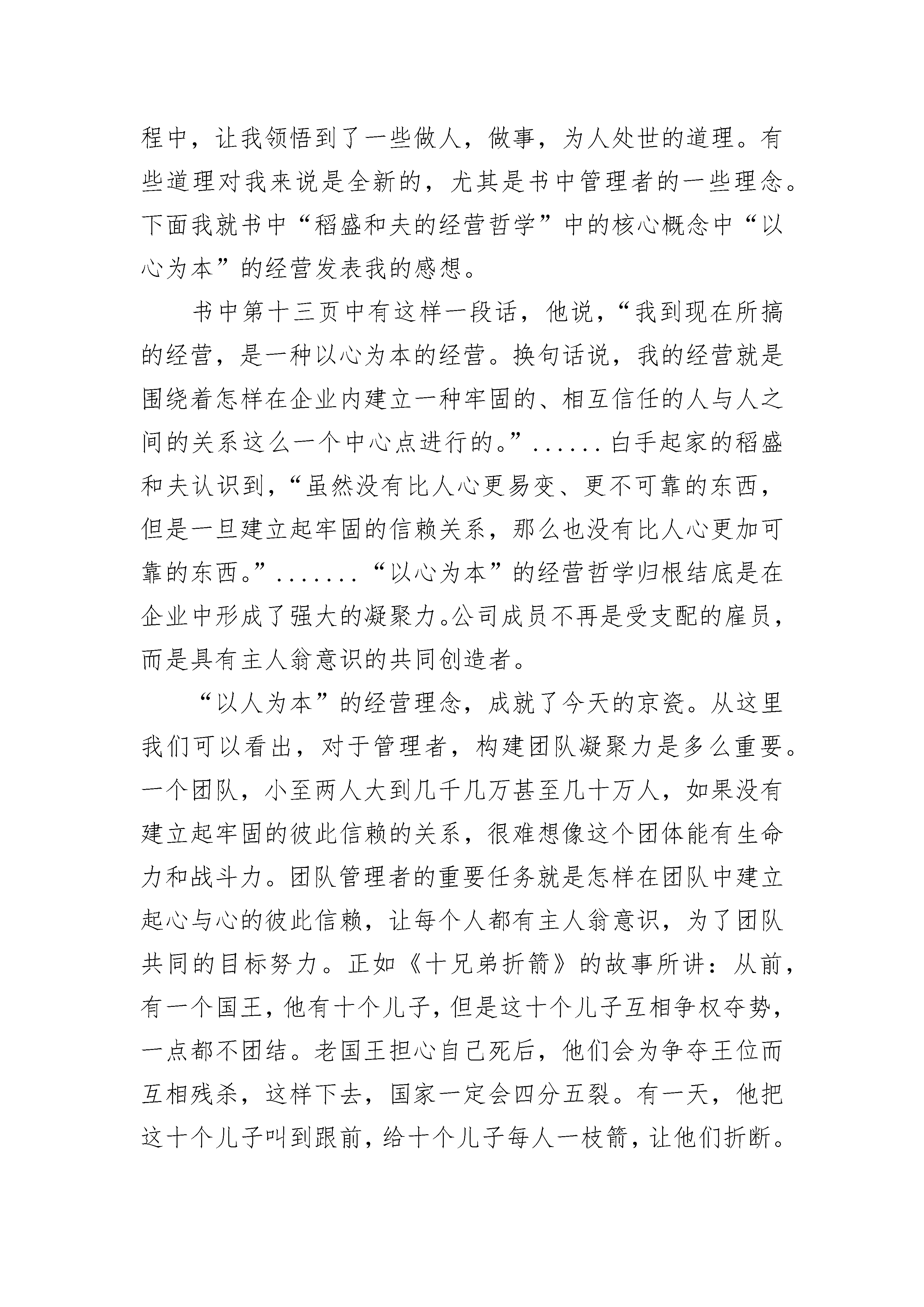 程中，让我领悟到了一些做人，做事，为人处世的道理。有些道理对我来说是全新的，尤其是书中管理者的一些理念。下面我就书中“稻盛和夫的经营哲学”中的核心概念中“以心为本”的经营发表我的感想。

书中第十三页中有这样一段话，他说，“我到现在所搞的经营，是一种以心为本的经营。换句话说，我的经营就是围绕着怎样在企业内建立一种牢固的、相互信任的人与人之间的关系这么一个中心点进行的。”......白手起家的稻盛和夫认识到，“虽然没有比人心更易变、更不可靠的东西，但是一旦建立起牢固的信赖关系，那么也没有比人心更加可靠的东西。”.......“以心为本”的经营哲学归根结底是在企业中形成了强大的凝聚力。公司成员不再是受支配的雇员，而是具有主人翁意识的共同创造者。

“以人为本”的经营理念，成就了今天的京瓷。从这里我们可以看出，对于管理者，构建团队凝聚力是多么重要。一个团队，小至两人大到几千几万甚至几十万人，如果没有建立起牢固的彼此信赖的关系，很难想像这个团体能有生命力和战斗力。团队管理者的重要任务就是怎样在团队中建立起心与心的彼此信赖，让每个人都有主人翁意识，为了团队共同的目标努力。正如《十兄弟折箭》的故事所讲：从前，有一个国王，他有十个儿子，但是这十个儿子互相争权夺势，一点都不团结。老国王担心自己死后，他们会为争夺王位而互相残杀，这样下去，国家一定会四分五裂。有一天，他把这十个儿子叫到跟前，给十个儿子每人一枝箭，让他们折断。